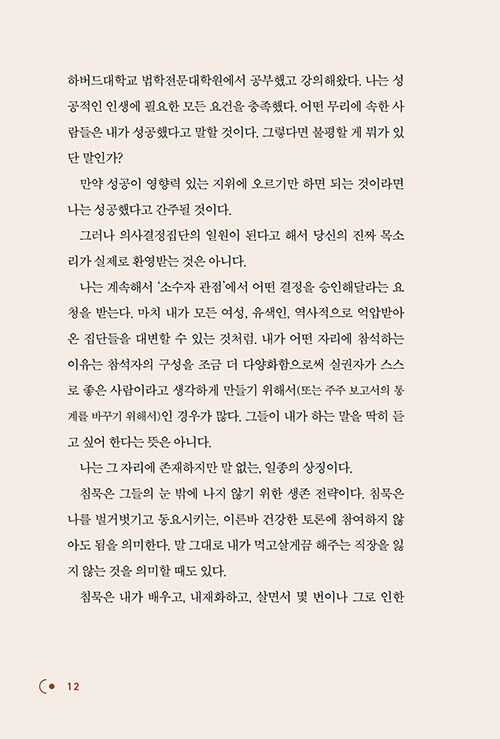 하버드대학교 법학전문대학원에서 공부했고 강의해왔다. 나는 성공적인 인생에 필요한 모든 요건을 충족했다. 어떤 무리에 속한 사람들은 내가 성공했다고 말할 것이다. 그렇다면 불평할 게 뭐가 있단 말인가?

만약 성공이 영향력 있는 지위에 오르기만 하면 되는 것이라면 나는 성공했다고 간주될 것이다.

그러나 의사결정집단의 일원이 된다고 해서 당신의 진짜 목소리가 실제로 환영받는 것은 아니다.

나는 계속해서 '소수자 관점'에서 어떤 결정을 승인해달라는 요청을 받는다. 마치 내가 모든 여성, 유색인, 역사적으로 억압받아온 집단들을 대변할 수 있는 것처럼. 내가 어떤 자리에 참석하는 이유는 참석자의 구성을 조금 더 다양화함으로써 실권자가 스스로 좋은 사람이라고 생각하게 만들기 위해서(또는 주주 보고서의 통계를 바꾸기 위해서)인 경우가 많다. 그들이 내가 하는 말을 딱히 듣고 싶어 한다는 뜻은 아니다.

나는 그 자리에 존재하지만 말 없는, 일종의 상징이다.

침묵은 그들의 눈 밖에 나지 않기 위한 생존 전략이다. 침묵은 나를 벌거벗기고 동요시키는, 이른바 건강한 토론에 참여하지 않아도 됨을 의미한다. 말 그대로 내가 먹고살게끔 해주는 직장을 잃지 않는 것을 의미할 때도 있다.

침묵은 내가 배우고, 내재화하고, 살면서 몇 번이나 그로 인한

12